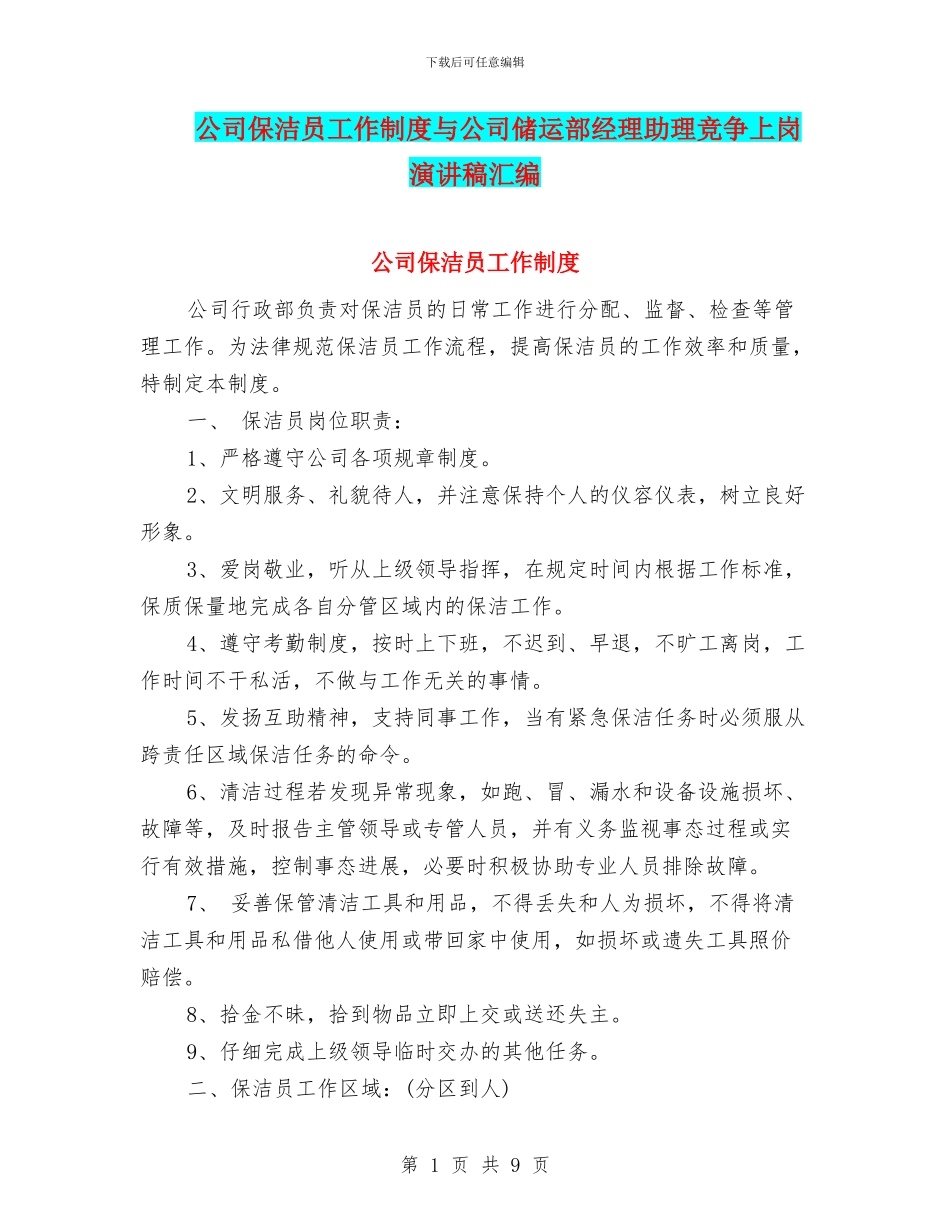 下载后可任意编辑

公司保洁员工作制度与公司储运部经理助理竞争上岗演讲稿汇编

公司保洁员工作制度

公司行政部负责对保洁员的日常工作进行分配、监督、检查等管理工作。为法律规范保洁员工作流程，提高保洁员的工作效率和质量，特制定本制度。

一、 保洁员岗位职责：

1、严格遵守公司各项规章制度。

2、文明服务、礼貌待人，并注意保持个人的仪容仪表，树立良好形象。

3、爱岗敬业，听从上级领导指挥，在规定时间内根据工作标准，保质保量地完成各自分管区域内的保洁工作。

4、遵守考勤制度，按时上下班，不迟到、早退，不旷工离岗，工作时间不干私活，不做与工作无关的事情。

5、发扬互助精神，支持同事工作，当有紧急保洁任务时必须服从跨责任区域保洁任务的命令。

6、清洁过程若发现异常现象，如跑、冒、漏水和设备设施损坏、故障等，及时报告主管领导或专管人员，并有义务监视事态过程或实行有效措施，控制事态进展，必要时积极协助专业人员排除故障。

7、 妥善保管清洁工具和用品，不得丢失和人为损坏，不得将清洁工具和用品私借他人使用或带回家中使用，如损坏或遗失工具照价赔偿。

8、拾金不昧，拾到物品立即上交或送还失主。

9、仔细完成上级领导临时交办的其他任务。

二、保洁员工作区域：(分区到人)

第 1 页 共 9 页